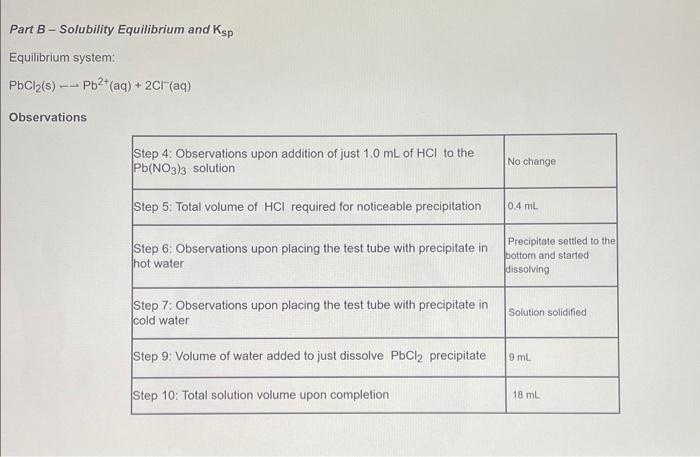 Part B – Solubility Equilibrium and $K_{sp}$

Equilibrium system:

$PbCl_2(s) \rightleftharpoons Pb^{2+}(aq) + 2Cl^-(aq)$

Observations

| | |
|---|---|
| Step 4: Observations upon addition of just 1.0 mL of HCl to the $Pb(NO_3)_3$ solution | No change |
| Step 5: Total volume of HCl required for noticeable precipitation | 0.4 mL |
| Step 6: Observations upon placing the test tube with precipitate in hot water | Precipitate settled to the bottom and started dissolving |
| Step 7: Observations upon placing the test tube with precipitate in cold water | Solution solidified |
| Step 9: Volume of water added to just dissolve $PbCl_2$ precipitate | 9 mL |
| Step 10: Total solution volume upon completion | 18 mL |